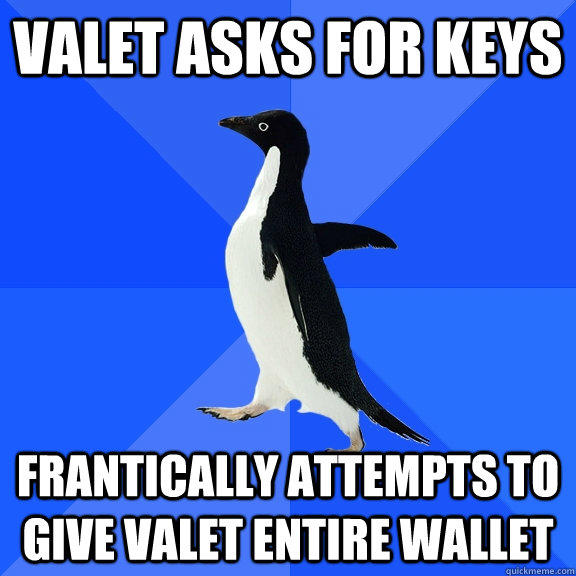 VALET ASKS FOR KEYS

FRANTICALLY ATTEMPTS TO GIVE VALET ENTIRE WALLET

quickmeme.com